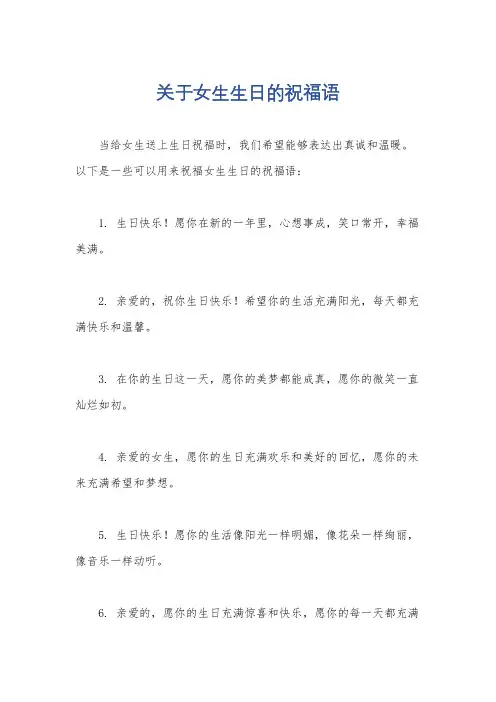 关于女生生日的祝福语

当给女生送上生日祝福时，我们希望能够表达出真诚和温暖。以下是一些可以用来祝福女生生日的祝福语：

1. 生日快乐！愿你在新的一年里，心想事成，笑口常开，幸福美满。

2. 亲爱的，祝你生日快乐！希望你的生活充满阳光，每天都充满快乐和温馨。

3. 在你的生日这一天，愿你的美梦都能成真，愿你的微笑一直灿烂如初。

4. 亲爱的女生，愿你的生日充满欢乐和美好的回忆，愿你的未来充满希望和梦想。

5. 生日快乐！愿你的生活像阳光一样明媚，像花朵一样绚丽，像音乐一样动听。

6. 亲爱的，愿你的生日充满惊喜和快乐，愿你的每一天都充满